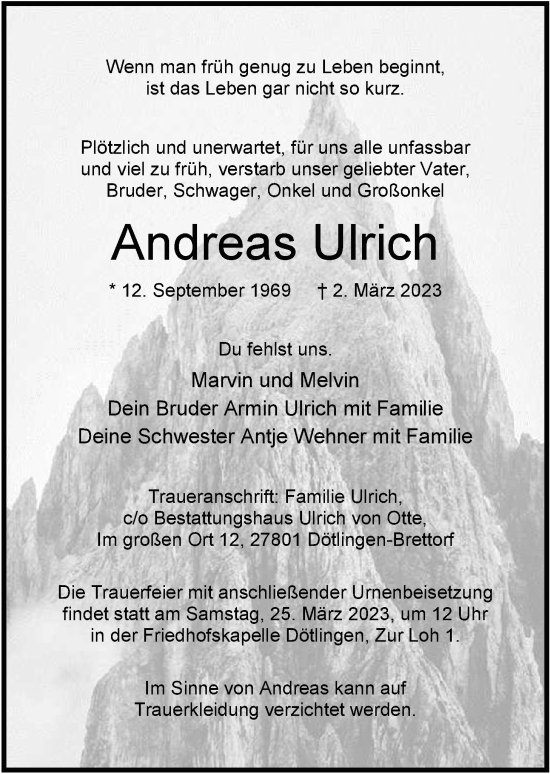 Wenn man früh genug zu Leben beginnt, ist das Leben gar nicht so kurz.

Plötzlich und unerwartet, für uns alle unfassbar und viel zu früh, verstarb unser geliebter Vater, Bruder, Schwager, Onkel und Großonkel

Andreas Ulrich

* 12. September 1969 † 2. März 2023

Du fehlst uns.

Marvin und Melvin
Dein Bruder Armin Ulrich mit Familie
Deine Schwester Antje Wehner mit Familie

Traueranschrift: Familie Ulrich, c/o Bestattungshaus Ulrich von Otte, Im großen Ort 12, 27801 Dötlingen-Brettorf

Die Trauerfeier mit anschließender Urnenbeisetzung findet statt am Samstag, 25. März 2023, um 12 Uhr in der Friedhofskapelle Dötlingen, Zur Loh 1.

Im Sinne von Andreas kann auf Trauerkleidung verzichtet werden.